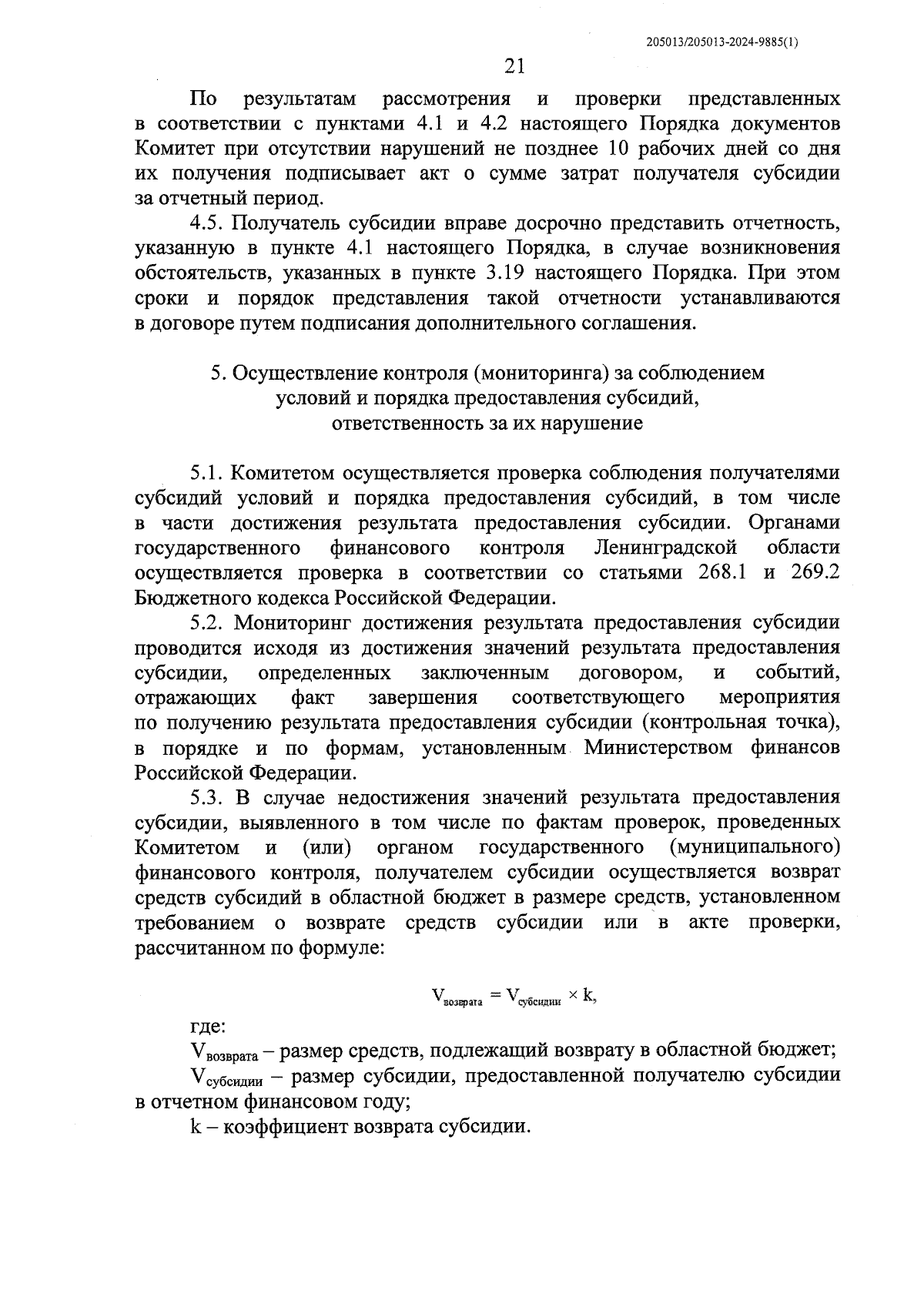 205013/205013-2024-9885(1)

21

По результатам рассмотрения и проверки представленных в соответствии с пунктами 4.1 и 4.2 настоящего Порядка документов Комитет при отсутствии нарушений не позднее 10 рабочих дней со дня их получения подписывает акт о сумме затрат получателя субсидии за отчетный период.

4.5. Получатель субсидии вправе досрочно представить отчетность, указанную в пункте 4.1 настоящего Порядка, в случае возникновения обстоятельств, указанных в пункте 3.19 настоящего Порядка. При этом сроки и порядок представления такой отчетности устанавливаются в договоре путем подписания дополнительного соглашения.

5. Осуществление контроля (мониторинга) за соблюдением условий и порядка предоставления субсидий, ответственность за их нарушение

5.1. Комитетом осуществляется проверка соблюдения получателями субсидий условий и порядка предоставления субсидий, в том числе в части достижения результата предоставления субсидии. Органами государственного финансового контроля Ленинградской области осуществляется проверка в соответствии со статьями 268.1 и 269.2 Бюджетного кодекса Российской Федерации.

5.2. Мониторинг достижения результата предоставления субсидии проводится исходя из достижения значений результата предоставления субсидии, определенных заключенным договором, и событий, отражающих факт завершения соответствующего мероприятия по получению результата предоставления субсидии (контрольная точка), в порядке и по формам, установленным Министерством финансов Российской Федерации.

5.3. В случае недостижения значений результата предоставления субсидии, выявленного в том числе по фактам проверок, проведенных Комитетом и (или) органом государственного (муниципального) финансового контроля, получателем субсидии осуществляется возврат средств субсидий в областной бюджет в размере средств, установленном требованием о возврате средств субсидии или в акте проверки, рассчитанном по формуле:

$V_{возврата} = V_{субсидии} \times k,$

где:

$V_{возврата}$ – размер средств, подлежащий возврату в областной бюджет;

$V_{субсидии}$ – размер субсидии, предоставленной получателю субсидии в отчетном финансовом году;

k – коэффициент возврата субсидии.